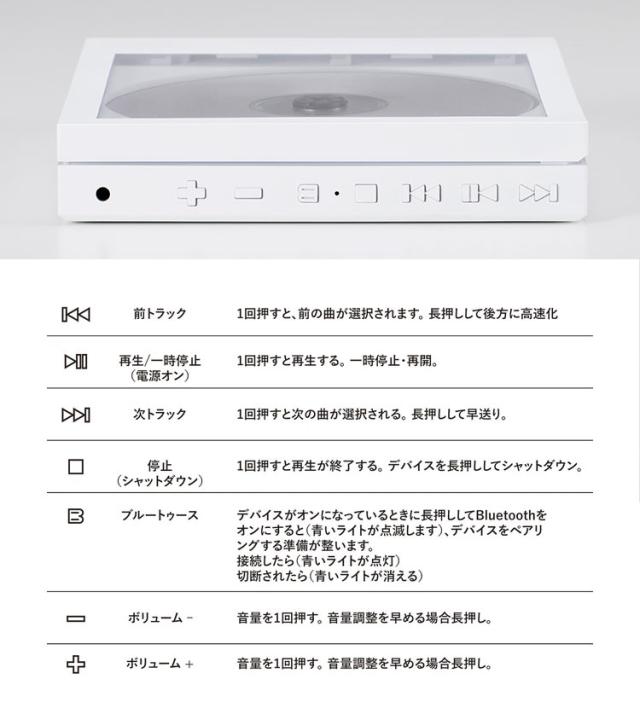 前トラック 1回押すと、前の曲が選択されます。長押しして後方に高速化

再生/一時停止
(電源オン) 1回押すと再生する。一時停止・再開。

次トラック 1回押すと次の曲が選択される。長押しして早送り。

停止
(シャットダウン) 1回押すと再生が終了する。デバイスを長押ししてシャットダウン。

ブルートゥース デバイスがオンになっているときに長押ししてBluetoothをオンにすると(青いライトが点滅します)、デバイスをペアリングする準備が整います。
接続したら(青いライトが点灯)
切断されたら(青いライトが消える)

ボリューム - 音量を1回押す。音量調整を早める場合長押し。

ボリューム + 音量を1回押す。音量調整を早める場合長押し。